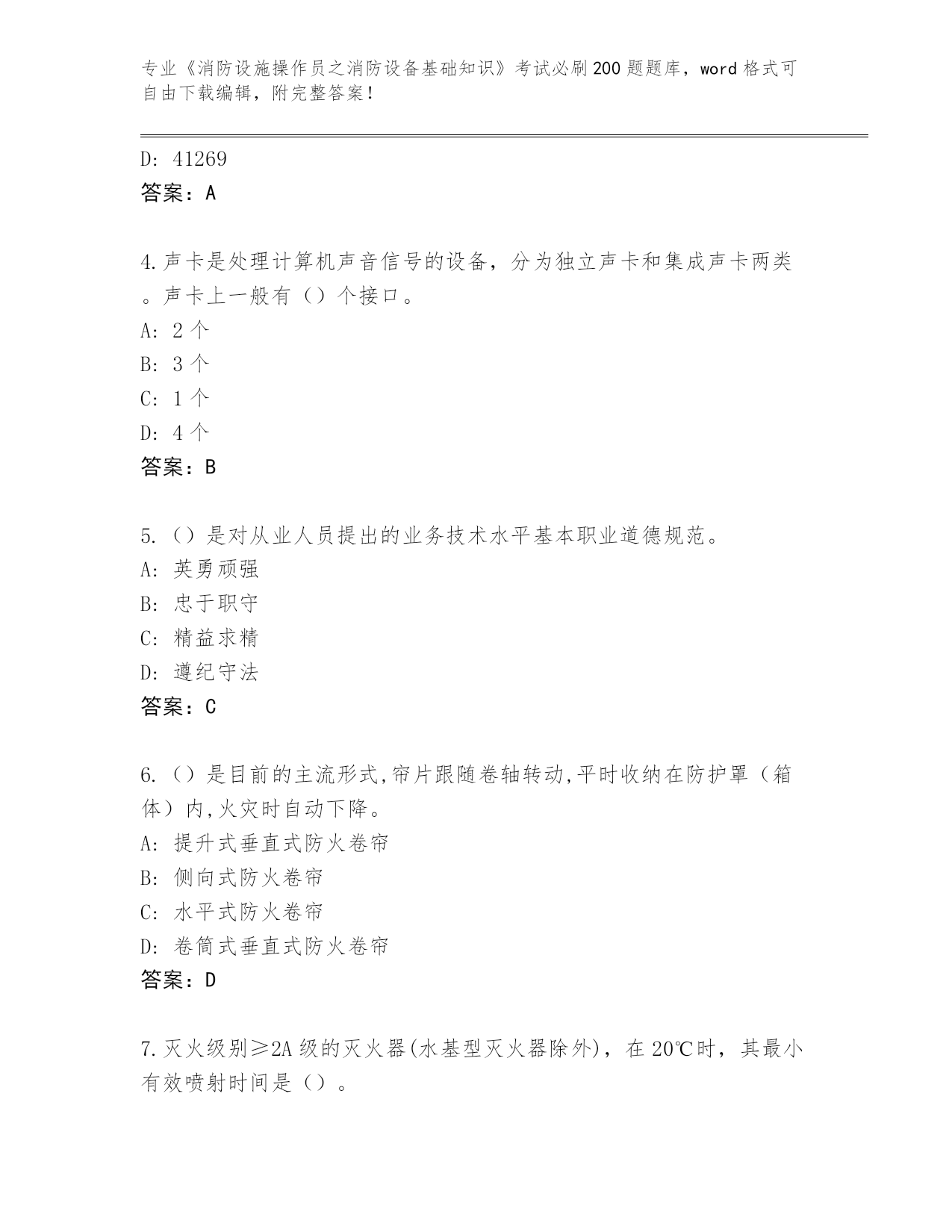 专业《消防设施操作员之消防设备基础知识》考试必刷200题题库，word格式可自由下载编辑，附完整答案！

D: 41269
答案：A

4.声卡是处理计算机声音信号的设备，分为独立声卡和集成声卡两类。声卡上一般有（）个接口。
A: 2个
B: 3个
C: 1个
D: 4个
答案：B

5.（）是对从业人员提出的业务技术水平基本职业道德规范。
A: 英勇顽强
B: 忠于职守
C: 精益求精
D: 遵纪守法
答案：C

6.（）是目前的主流形式,帘片跟随卷轴转动,平时收纳在防护罩（箱体）内,火灾时自动下降。
A: 提升式垂直式防火卷帘
B: 侧向式防火卷帘
C: 水平式防火卷帘
D: 卷筒式垂直式防火卷帘
答案：D

7.灭火级别≥2A级的灭火器(水基型灭火器除外)，在20℃时，其最小有效喷射时间是（）。